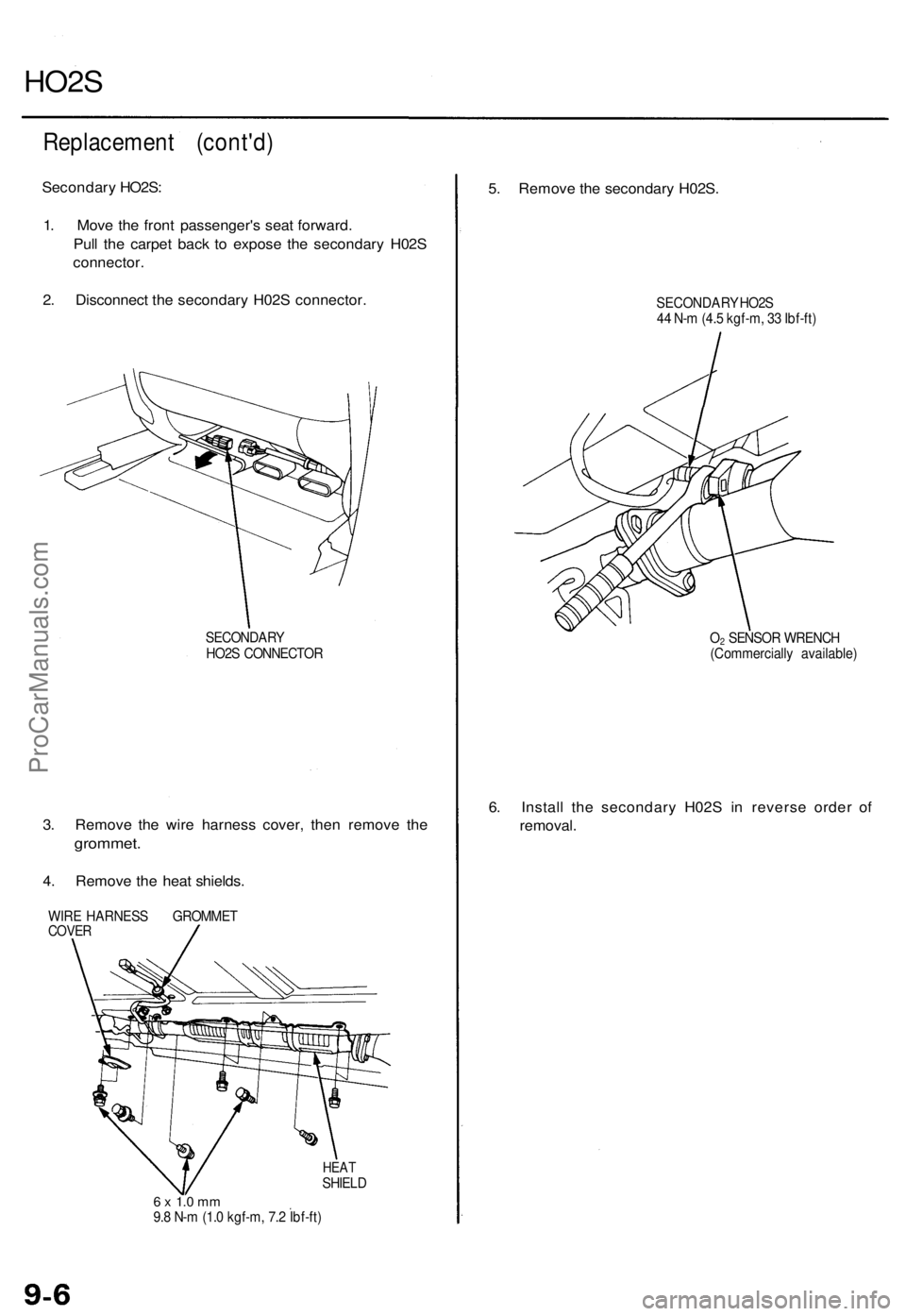 HO2S

Replacement (cont'd)

Secondary HO2S:

1. Move the front passenger's seat forward. Pull the carpet back to expose the secondary H02S connector.

2. Disconnect the secondary H02S connector.

SECONDARY HO2S CONNECTOR

3. Remove the wire harness cover, then remove the grommet.

4. Remove the heat shields.

WIRE HARNESS COVER

GROMMET

HEAT SHIELD

6 x 1.0 mm
9.8 N-m (1.0 kgf-m, 7.2 lbf-ft)

5. Remove the secondary H02S.

SECONDARY HO2S
44 N-m (4.5 kgf-m, 33 lbf-ft)

$O_2$ SENSOR WRENCH
(Commercially available)

6. Install the secondary H02S in reverse order of removal.

ProCarManuals.com

9-6

carmanualsonline.info